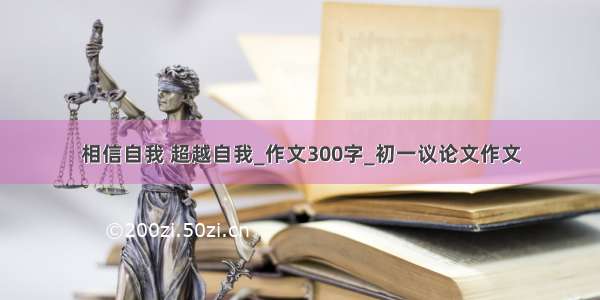 相信自我 超越自我_作文300字_初一议论文作文

©200zi.50zi.cn